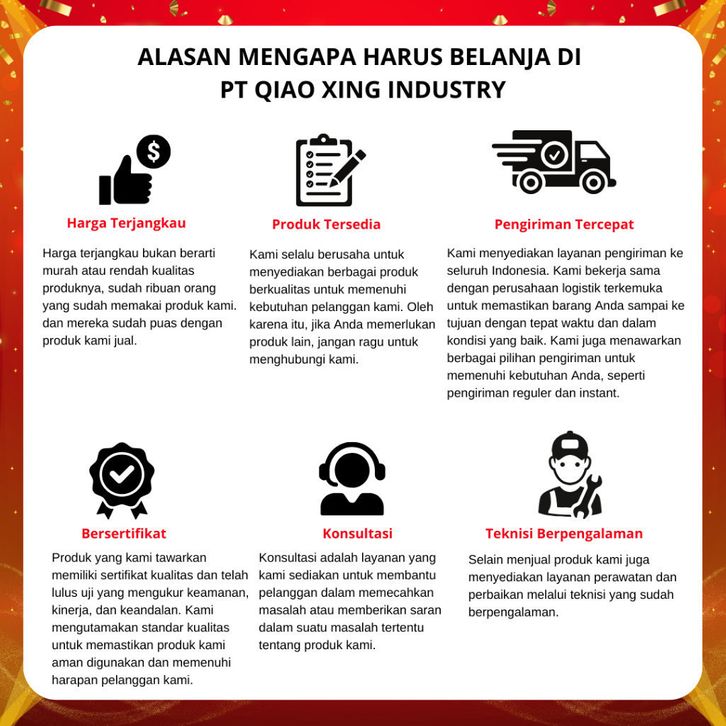 ALASAN MENGAPA HARUS BELANJA DI PT QIAO XING INDUSTRY

Harga Terjangkau

Harga terjangkau bukan berarti murah atau rendah kualitas produknya, sudah ribuan orang yang sudah memakai produk kami. dan mereka sudah puas dengan produk kami jual.

Produk Tersedia

Kami selalu berusaha untuk menyediakan berbagai produk berkualitas untuk memenuhi kebutuhan pelanggan kami. Oleh karena itu, jika Anda memerlukan produk lain, jangan ragu untuk menghubungi kami.

Pengiriman Tercepat

Kami menyediakan layanan pengiriman ke seluruh Indonesia. Kami bekerja sama dengan perusahaan logistik terkemuka untuk memastikan barang Anda sampai ke tujuan dengan tepat waktu dan dalam kondisi yang baik. Kami juga menawarkan berbagai pilihan pengiriman untuk memenuhi kebutuhan Anda, seperti pengiriman reguler dan instant.

Bersertifikat

Produk yang kami tawarkan memiliki sertifikat kualitas dan telah lulus uji yang mengukur keamanan, kinerja, dan keandalan. Kami mengutamakan standar kualitas untuk memastikan produk kami aman digunakan dan memenuhi harapan pelanggan kami.

Konsultasi

Konsultasi adalah layanan yang kami sediakan untuk membantu pelanggan dalam memecahkan masalah atau memberikan saran dalam suatu masalah tertentu tentang produk kami.

Teknisi Berpengalaman

Selain menjual produk kami juga menyediakan layanan perawatan dan perbaikan melalui teknisi yang sudah berpengalaman.